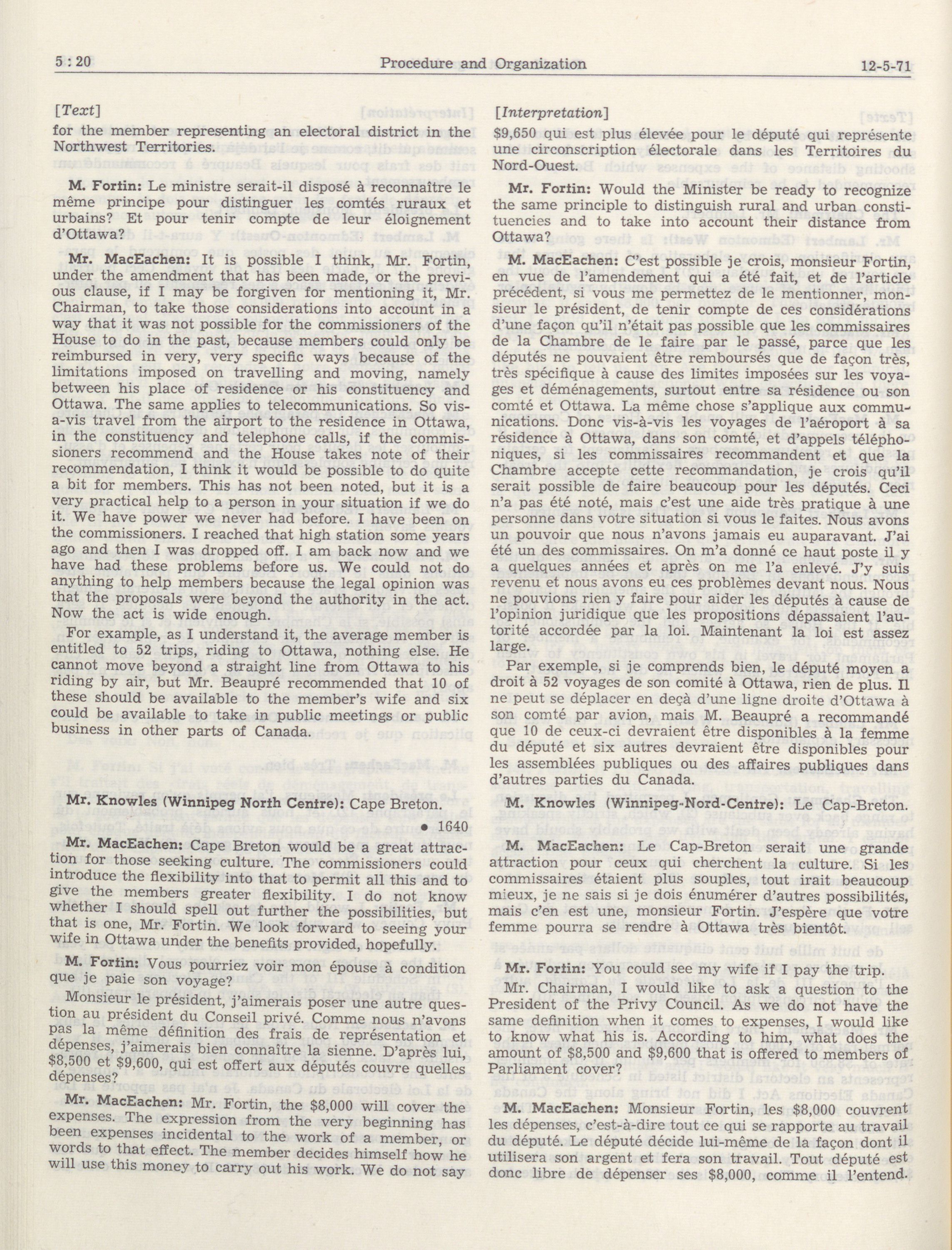 5 : 20 Procedure and Organization 12-5-71

[Text]

for the member representing an electoral district in the Northwest Territories.

M. Fortin: Le ministre serait-il disposé à reconnaître le même principe pour distinguer les comtés ruraux et urbains? Et pour tenir compte de leur éloignement d'Ottawa?

Mr. MacEachen: It is possible I think, Mr. Fortin, under the amendment that has been made, or the previous clause, if I may be forgiven for mentioning it, Mr. Chairman, to take those considerations into account in a way that it was not possible for the commissioners of the House to do in the past, because members could only be reimbursed in very, very specific ways because of the limitations imposed on travelling and moving, namely between his place of residence or his constituency and Ottawa. The same applies to telecommunications. So vis-a-vis travel from the airport to the residence in Ottawa, in the constituency and telephone calls, if the commissioners recommend and the House takes note of their recommendation, I think it would be possible to do quite a bit for members. This has not been noted, but it is a very practical help to a person in your situation if we do it. We have power we never had before. I have been on the commissioners. I reached that high station some years ago and then I was dropped off. I am back now and we have had these problems before us. We could not do anything to help members because the legal opinion was that the proposals were beyond the authority in the act. Now the act is wide enough.

For example, as I understand it, the average member is entitled to 52 trips, riding to Ottawa, nothing else. He cannot move beyond a straight line from Ottawa to his riding by air, but Mr. Beaupré recommended that 10 of these should be available to the member's wife and six could be available to take in public meetings or public business in other parts of Canada.

Mr. Knowles (Winnipeg North Centre): Cape Breton.

• 1640

Mr. MacEachen: Cape Breton would be a great attraction for those seeking culture. The commissioners could introduce the flexibility into that to permit all this and to give the members greater flexibility. I do not know whether I should spell out further the possibilities, but that is one, Mr. Fortin. We look forward to seeing your wife in Ottawa under the benefits provided, hopefully.

M. Fortin: Vous pourriez voir mon épouse à condition que je paie son voyage?

Monsieur le président, j'aimerais poser une autre question au président du Conseil privé. Comme nous n'avons pas la même définition des frais de représentation et dépenses, j'aimerais bien connaître la sienne. D'après lui, $8,500 et $9,600, qui est offert aux députés couvre quelles dépenses?

Mr. MacEachen: Mr. Fortin, the $8,000 will cover the expenses. The expression from the very beginning has been expenses incidental to the work of a member, or words to that effect. The member decides himself how he will use this money to carry out his work. We do not say

[Interpretation]

$9,650 qui est plus élevée pour le député qui représente une circonscription électorale dans les Territoires du Nord-Ouest.

Mr. Fortin: Would the Minister be ready to recognize the same principle to distinguish rural and urban constituencies and to take into account their distance from Ottawa?

M. MacEachen: C'est possible je crois, monsieur Fortin, en vue de l'amendement qui a été fait, et de l'article précédent, si vous me permettez de le mentionner, monsieur le président, de tenir compte de ces considérations d'une façon qu'il n'était pas possible que les commissaires de la Chambre de le faire par le passé, parce que les députés ne pouvaient être remboursés que de façon très, très spécifique à cause des limites imposées sur les voyages et déménagements, surtout entre sa résidence ou son comté et Ottawa. La même chose s'applique aux communications. Donc vis-à-vis les voyages de l'aéroport à sa résidence à Ottawa, dans son comté, et d'appels téléphoniques, si les commissaires recommandent et que la Chambre accepte cette recommandation, je crois qu'il serait possible de faire beaucoup pour les députés. Ceci n'a pas été noté, mais c'est une aide très pratique à une personne dans votre situation si vous le faites. Nous avons un pouvoir que nous n'avons jamais eu auparavant. J'ai été un des commissaires. On m'a donné ce haut poste il y a quelques années et après on me l'a enlevé. J'y suis revenu et nous avons eu ces problèmes devant nous. Nous ne pouvions rien y faire pour aider les députés à cause de l'opinion juridique que les propositions dépassaient l'autorité accordée par la loi. Maintenant la loi est assez large.

Par exemple, si je comprends bien, le député moyen a droit à 52 voyages de son comité à Ottawa, rien de plus. Il ne peut se déplacer en deçà d'une ligne droite d'Ottawa à son comté par avion, mais M. Beaupré a recommandé que 10 de ceux-ci devraient être disponibles à la femme du député et six autres devraient être disponibles pour les assemblées publiques ou des affaires publiques dans d'autres parties du Canada.

M. Knowles (Winnipeg-Nord-Centre): Le Cap-Breton.

M. MacEachen: Le Cap-Breton serait une grande attraction pour ceux qui cherchent la culture. Si les commissaires étaient plus souples, tout irait beaucoup mieux, je ne sais si je dois énumérer d'autres possibilités, mais c'en est une, monsieur Fortin. J'espère que votre femme pourra se rendre à Ottawa très bientôt.

Mr. Fortin: You could see my wife if I pay the trip.

Mr. Chairman, I would like to ask a question to the President of the Privy Council. As we do not have the same definition when it comes to expenses, I would like to know what his is. According to him, what does the amount of $8,500 and $9,600 that is offered to members of Parliament cover?

M. MacEachen: Monsieur Fortin, les $8,000 couvrent les dépenses, c'est-à-dire tout ce qui se rapporte au travail du député. Le député décide lui-même de la façon dont il utilisera son argent et fera son travail. Tout député est donc libre de dépenser ses $8,000, comme il l'entend.